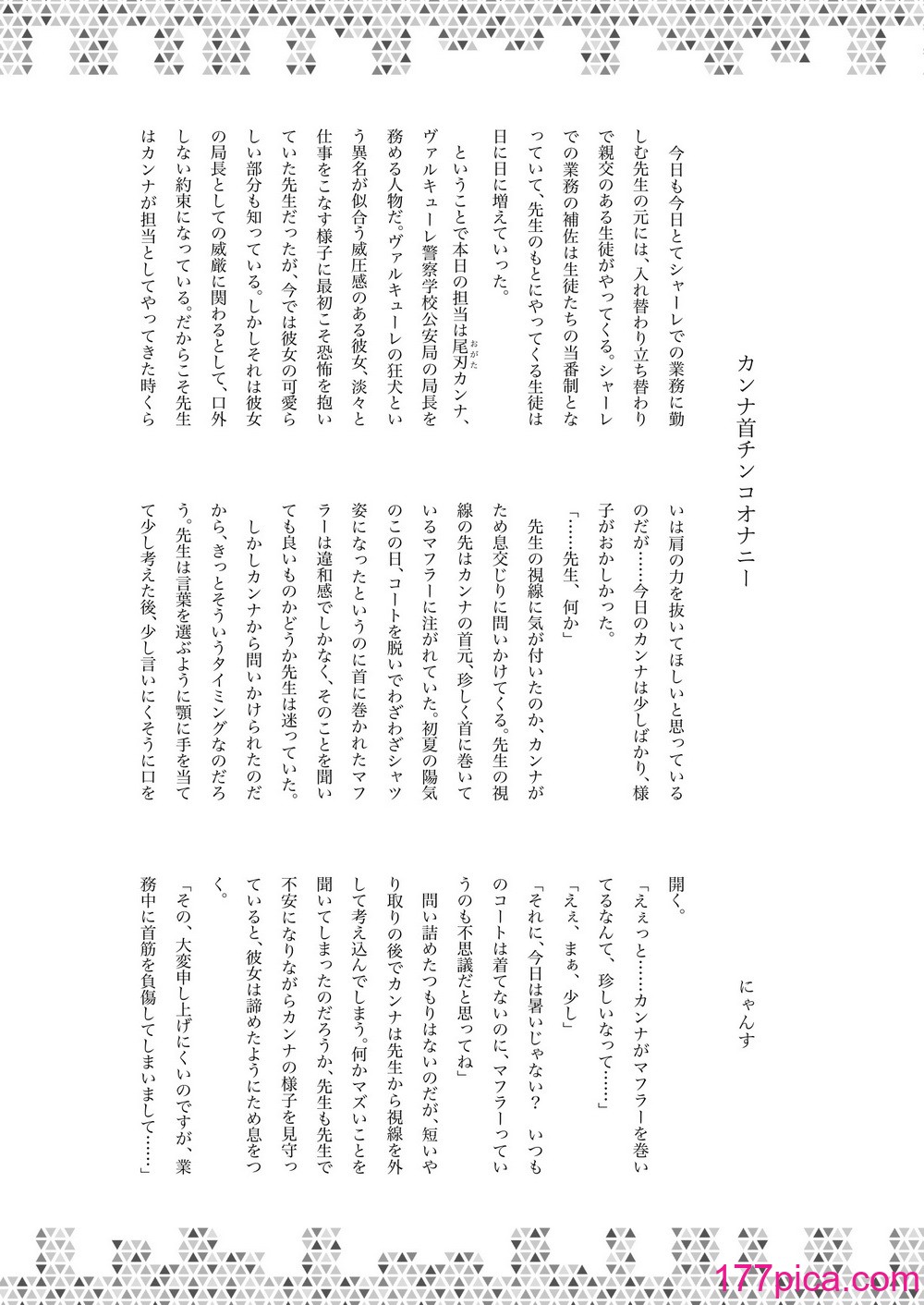 カンナ首チンコオナニー

にゃんす

今日も今日とてシャーレでの業務に勤しむ先生の元には、入れ替わり立ち替わりで親交のある生徒がやってくる。シャーレでの業務の補佐は生徒たちの当番制となっていて、先生のもとにやってくる生徒は日に日に増えていった。

ということで本日の担当は尾刃カンナ、ヴァルキューレ警察学校公安局の局長を務める人物だ。ヴァルキューレの狂犬という異名が似合う威圧感のある彼女、淡々と仕事をこなす様子に最初こそ恐怖を抱いていた先生だったが、今では彼女の可愛らしい部分も知っている。しかしそれは彼女の局長としての威厳に関わるとして、口外しない約束になっている。だからこそ先生はカンナが担当としてやってきた時くらいは肩の力を抜いてほしいと思っているのだが……今日のカンナは少しばかり、様子がおかしかった。

「……先生、何か」

先生の視線に気が付いたのか、カンナがため息交じりに問いかけてくる。先生の視線の先はカンナの首元、珍しく首に巻いているマフラーに注がれていた。初夏の陽気のこの日、コートを脱いでわざわざシャツ姿になったというのに首に巻かれたマフラーは違和感でしかなく、そのことを聞いても良いものかどうか先生は迷っていた。

しかしカンナから問いかけられたのだから、きっとそういうタイミングなのだろう。先生は言葉を選ぶように顎に手を当てて少し考えた後、少し言いにくそうに口を開く。

「えぇっと……カンナがマフラーを巻いてるなんて、珍しいなって……」

「ええ、まぁ、少し」

「それに、今日は暑いじゃない？　いつものコートは着てないのに、マフラーっていうのも不思議だと思ってね」

問い詰めたつもりはないのだが、短いやり取りの後でカンナは先生から視線を外して考え込んでしまう。何かマズいことを聞いてしまったのだろうか、先生も先生で不安になりながらカンナの様子を見守っていると、彼女は諦めたようにため息をつく。

「その、大変申し上げにくいのですが、業務中に首筋を負傷してしまいまして……」

177pica.com